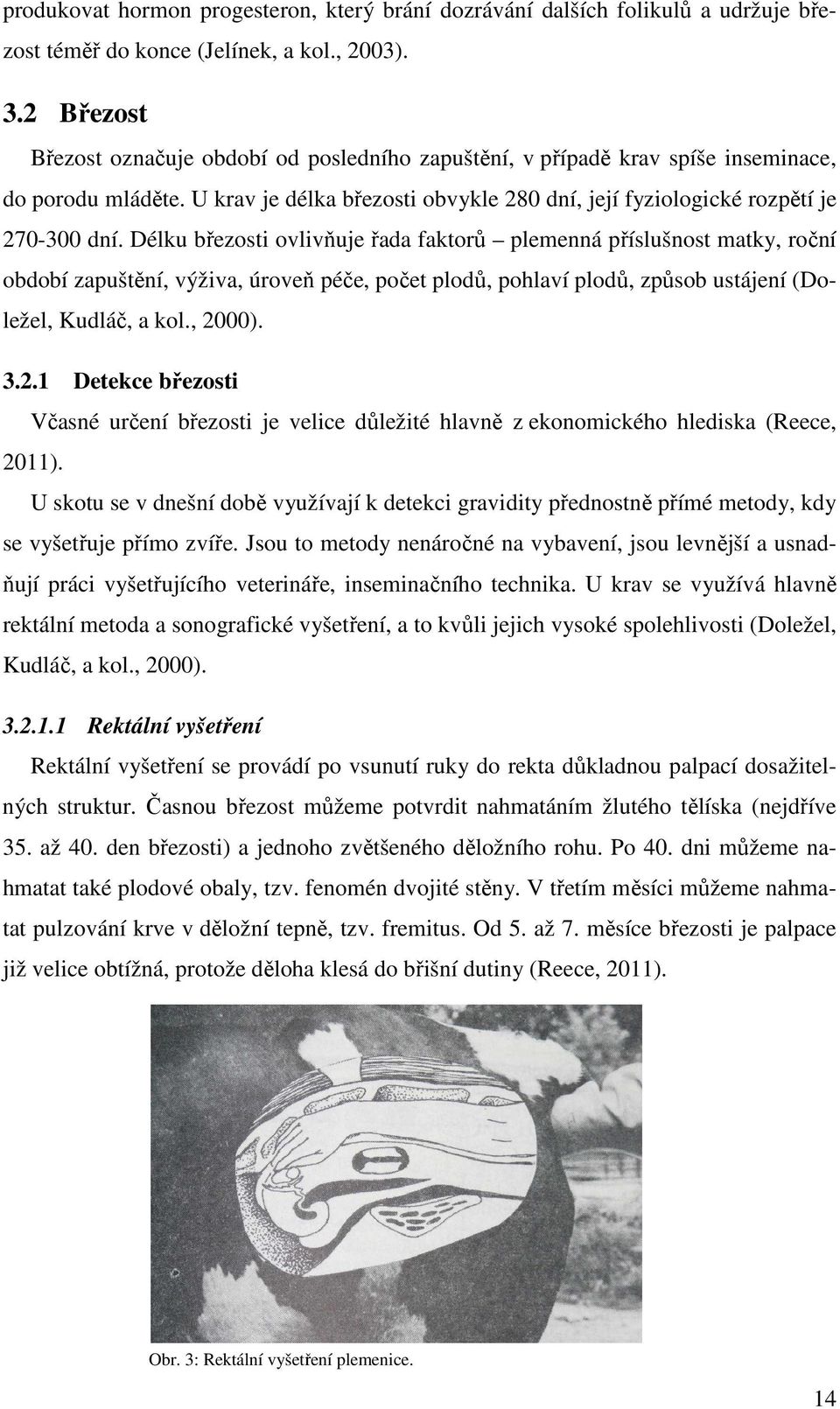 produkovat hormon progesteron, který brání dozrávání dalších folikulů a udržuje březost téměř do konce (Jelínek, a kol., 2003).

3.2 Březost

Březost označuje období od posledního zapuštění, v případě krav spíše inseminace, do porodu mláděte. U krav je délka březosti obvykle 280 dní, její fyziologické rozpětí je 270-300 dní. Délku březosti ovlivňuje řada faktorů – plemenná příslušnost matky, roční období zapuštění, výživa, úroveň péče, počet plodů, pohlaví plodů, způsob ustájení (Doležel, Kudláč, a kol., 2000).

3.2.1 Detekce březosti

Včasné určení březosti je velice důležité hlavně z ekonomického hlediska (Reece, 2011).

U skotu se v dnešní době využívají k detekci gravidity přednostně přímé metody, kdy se vyšetřuje přímo zvíře. Jsou to metody nenáročné na vybavení, jsou levnější a usnadňují práci vyšetřujícího veterináře, inseminačního technika. U krav se využívá hlavně rektální metoda a sonografické vyšetření, a to kvůli jejich vysoké spolehlivosti (Doležel, Kudláč, a kol., 2000).

3.2.1.1 Rektální vyšetření

Rektální vyšetření se provádí po vsunutí ruky do rekta důkladnou palpací dosažitelných struktur. Časnou březost můžeme potvrdit nahmatáním žlutého tělíska (nejdříve 35. až 40. den březosti) a jednoho zvětšeného děložního rohu. Po 40. dni můžeme nahmatat také plodové obaly, tzv. fenomén dvojité stěny. V třetím měsíci můžeme nahmatat pulzování krve v děložní tepně, tzv. fremitus. Od 5. až 7. měsíce březosti je palpace již velice obtížná, protože děloha klesá do břišní dutiny (Reece, 2011).

Obr. 3: Rektální vyšetření plemenice.

14